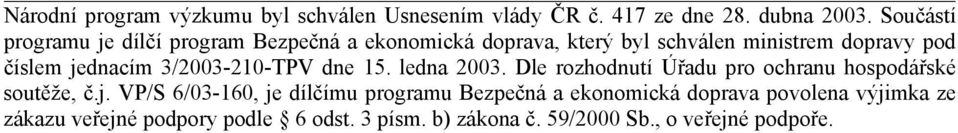 Národní program výzkumu byl schválen Usnesením vlády ČR č. 417 ze dne 28. dubna 2003. Součástí programu je dílčí program Bezpečná a ekonomická doprava, který byl schválen ministrem dopravy pod číslem jednacím 3/2003-210-TPV dne 15. ledna 2003. Dle rozhodnutí Úřadu pro ochranu hospodářské soutěže, č.j. VP/S 6/03-160, je dílčímu programu Bezpečná a ekonomická doprava povolena výjimka ze zákazu veřejné podpory podle § 6 odst. 3 písm. b) zákona č. 59/2000 Sb., o veřejné podpoře.